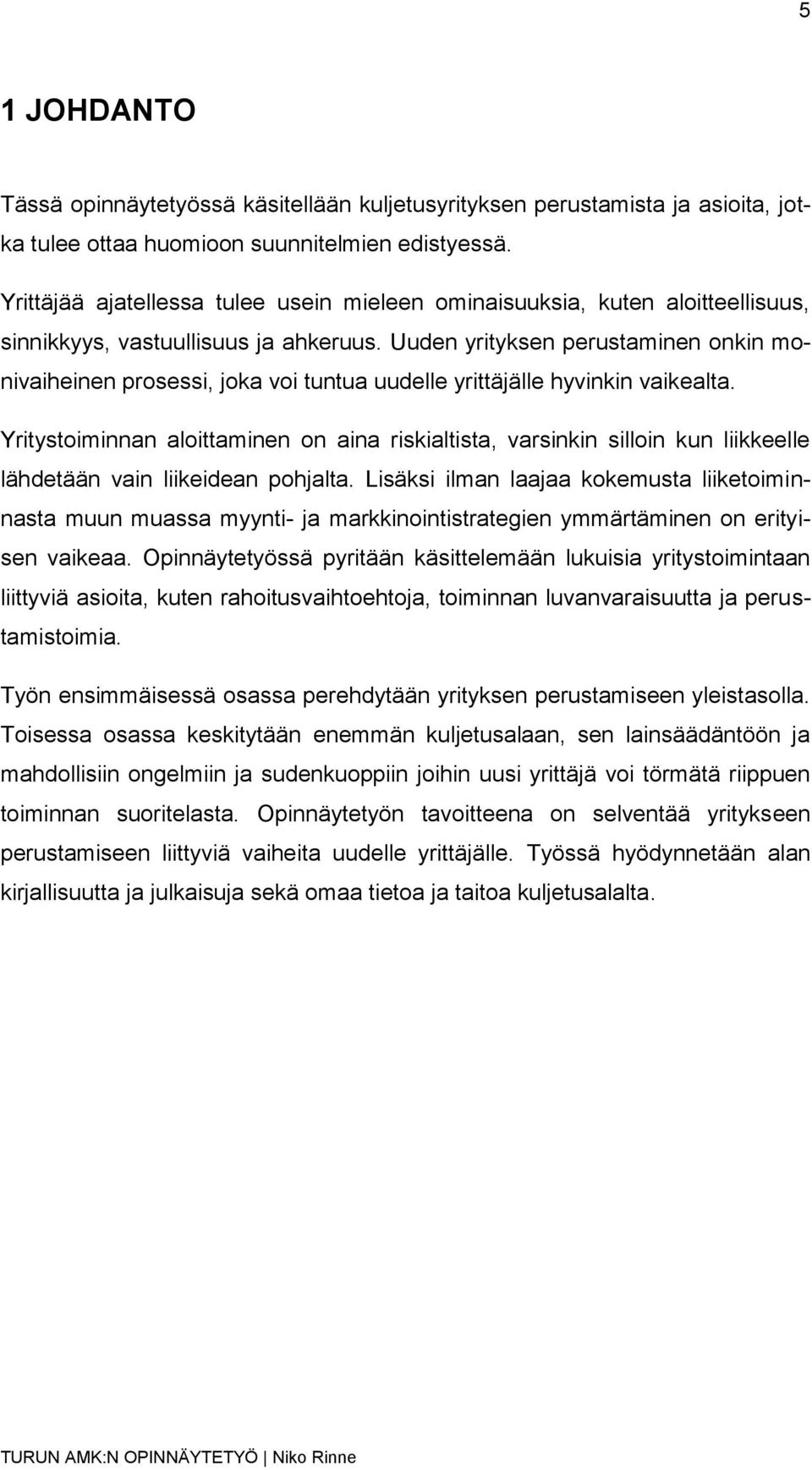 5

1 JOHDANTO

Tässä opinnäytetyössä käsitellään kuljetusyrityksen perustamista ja asioita, jotka tulee ottaa huomioon suunnitelmien edistyessä.

Yrittäjää ajatellessa tulee usein mieleen ominaisuuksia, kuten aloitteellisuus, sinnikkyys, vastuullisuus ja ahkeruus. Uuden yrityksen perustaminen onkin monivaiheinen prosessi, joka voi tuntua uudelle yrittäjälle hyvinkin vaikealta.

Yritystoiminnan aloittaminen on aina riskialtista, varsinkin silloin kun liikkeelle lähdetään vain liikeidean pohjalta. Lisäksi ilman laajaa kokemusta liiketoiminnasta muun muassa myynti- ja markkinointistrategien ymmärtäminen on erityisen vaikeaa. Opinnäytetyössä pyritään käsittelemään lukuisia yritystoimintaan liittyviä asioita, kuten rahoitusvaihtoehtoja, toiminnan luvanvaraisuutta ja perustamistoimia.

Työn ensimmäisessä osassa perehdytään yrityksen perustamiseen yleistasolla. Toisessa osassa keskitytään enemmän kuljetusalaan, sen lainsäädäntöön ja mahdollisiin ongelmiin ja sudenkuoppiin joihin uusi yrittäjä voi törmätä riippuen toiminnan suoritelasta. Opinnäytetyön tavoitteena on selventää yritykseen perustamiseen liittyviä vaiheita uudelle yrittäjälle. Työssä hyödynnetään alan kirjallisuutta ja julkaisuja sekä omaa tietoa ja taitoa kuljetusalalta.

TURUN AMK:N OPINNÄYTETYÖ | Niko Rinne